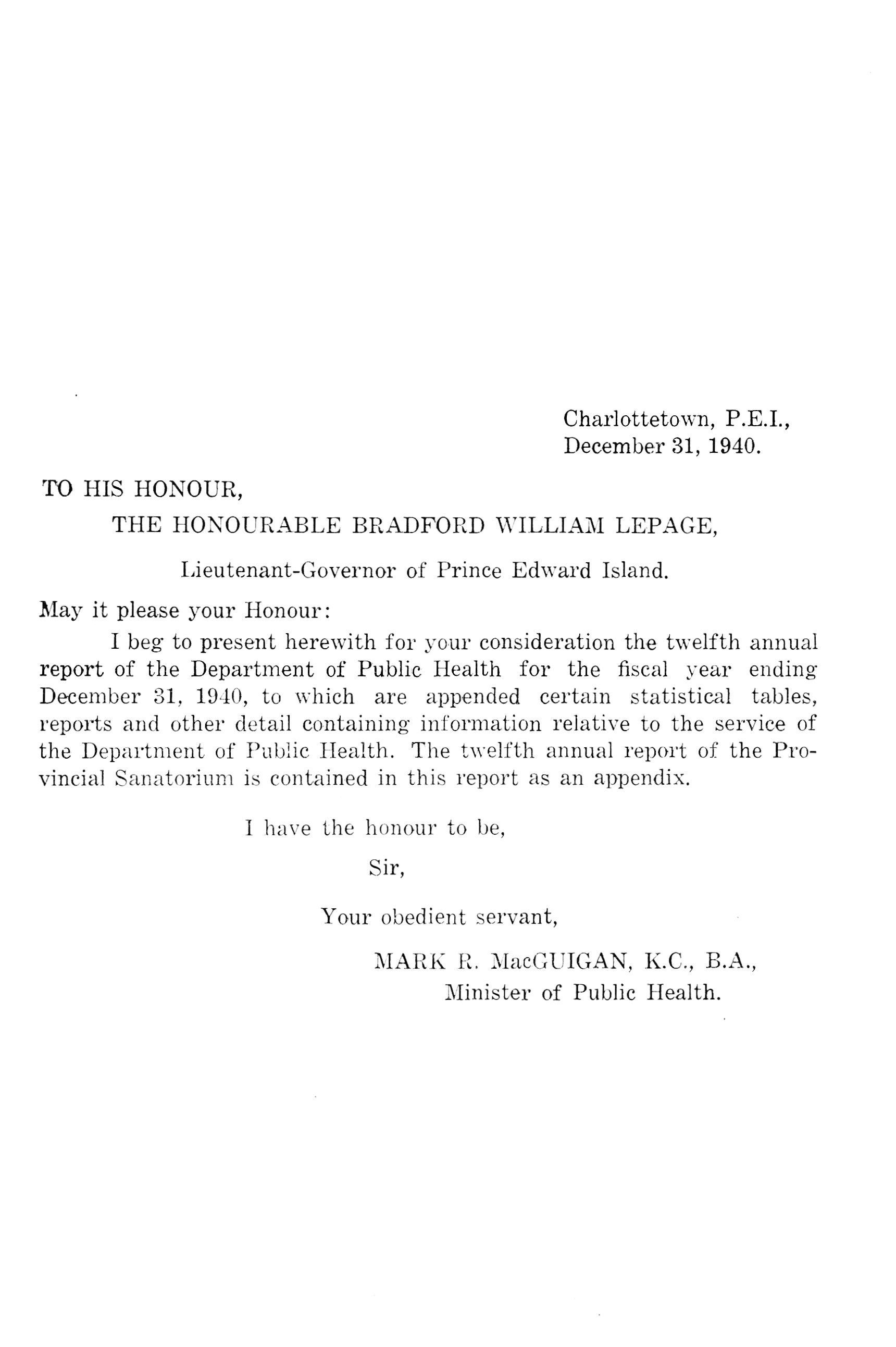 Charlottetown, P.E.I.,
December 31, 1940.

TO HIS HONOUR,

THE HONOURABLE BRADFORD WILLIAM LEPAGE,

Lieutenant-Governor of Prince Edward Island.

May it please your Honour:

I beg to present herewith for your consideration the twelfth annual report of the Department of Public Health for the fiscal year ending December 31, 1940, to which are appended certain statistical tables, reports and other detail containing information relative to the service of the Department of Public Health. The twelfth annual report of the Provincial Sanatorium is contained in this report as an appendix.

I have the honour to be,

Sir,

Your obedient servant,

MARK R. MacGUIGAN, K.C., B.A.,
Minister of Public Health.